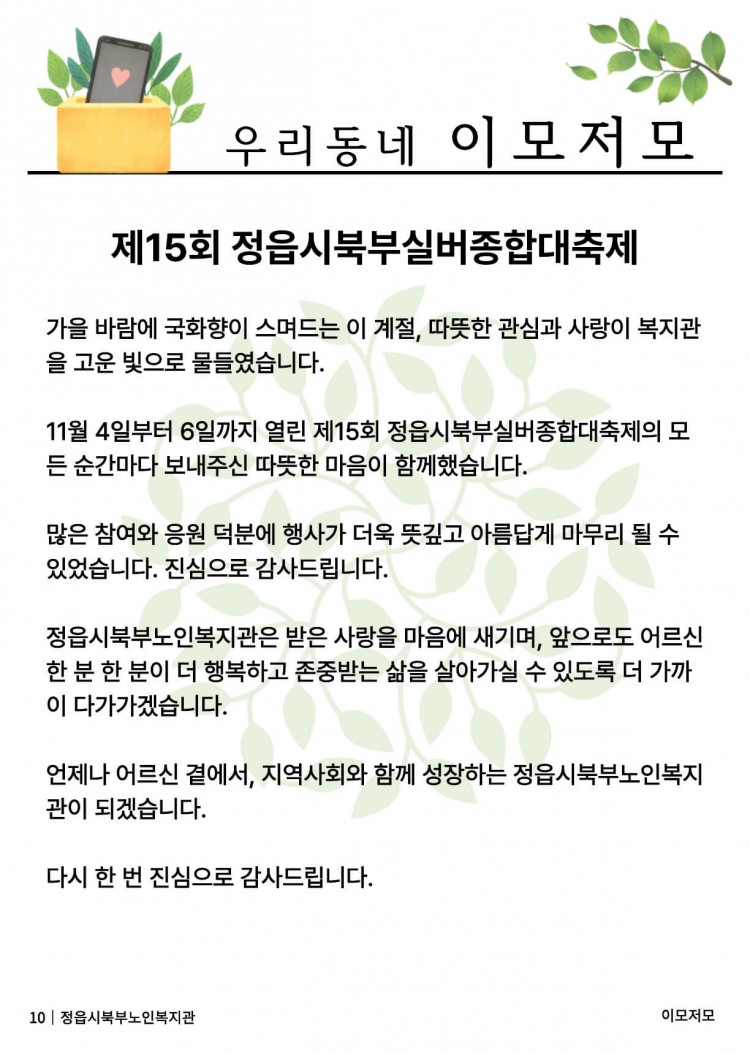 우리동네 이모저모

제15회 정읍시북부실버종합대축제

가을 바람에 국화향이 스며드는 이 계절, 따뜻한 관심과 사랑이 복지관을 고운 빛으로 물들였습니다.

11월 4일부터 6일까지 열린 제15회 정읍시북부실버종합대축제의 모든 순간마다 보내주신 따뜻한 마음이 함께했습니다.

많은 참여와 응원 덕분에 행사가 더욱 뜻깊고 아름답게 마무리 될 수 있었습니다. 진심으로 감사드립니다.

정읍시북부노인복지관은 받은 사랑을 마음에 새기며, 앞으로도 어르신 한 분 한 분이 더 행복하고 존중받는 삶을 살아가실 수 있도록 더 가까이 다가가겠습니다.

언제나 어르신 곁에서, 지역사회와 함께 성장하는 정읍시북부노인복지관이 되겠습니다.

다시 한 번 진심으로 감사드립니다.

10 | 정읍시북부노인복지관

이모저모